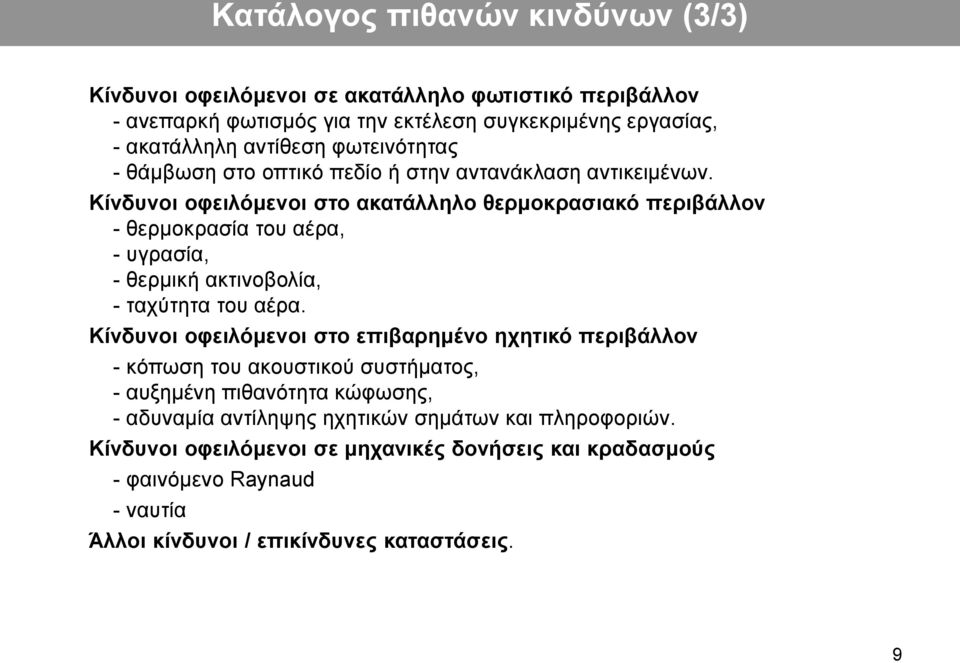 Κατάλογος πιθανών κινδύνων (3/3)

Κίνδυνοι οφειλόμενοι σε ακατάλληλο φωτιστικό περιβάλλον
- ανεπαρκή φωτισμός για την εκτέλεση συγκεκριμένης εργασίας,
- ακατάλληλη αντίθεση φωτεινότητας
- θάμβωση στο οπτικό πεδίο ή στην αντανάκλαση αντικειμένων.

Κίνδυνοι οφειλόμενοι στο ακατάλληλο θερμοκρασιακό περιβάλλον
- θερμοκρασία του αέρα,
- υγρασία,
- θερμική ακτινοβολία,
- ταχύτητα του αέρα.

Κίνδυνοι οφειλόμενοι στο επιβαρημένο ηχητικό περιβάλλον
- κόπωση του ακουστικού συστήματος,
- αυξημένη πιθανότητα κώφωσης,
- αδυναμία αντίληψης ηχητικών σημάτων και πληροφοριών.

Κίνδυνοι οφειλόμενοι σε μηχανικές δονήσεις και κραδασμούς
- φαινόμενο Raynaud
- ναυτία

Άλλοι κίνδυνοι / επικίνδυνες καταστάσεις.

9